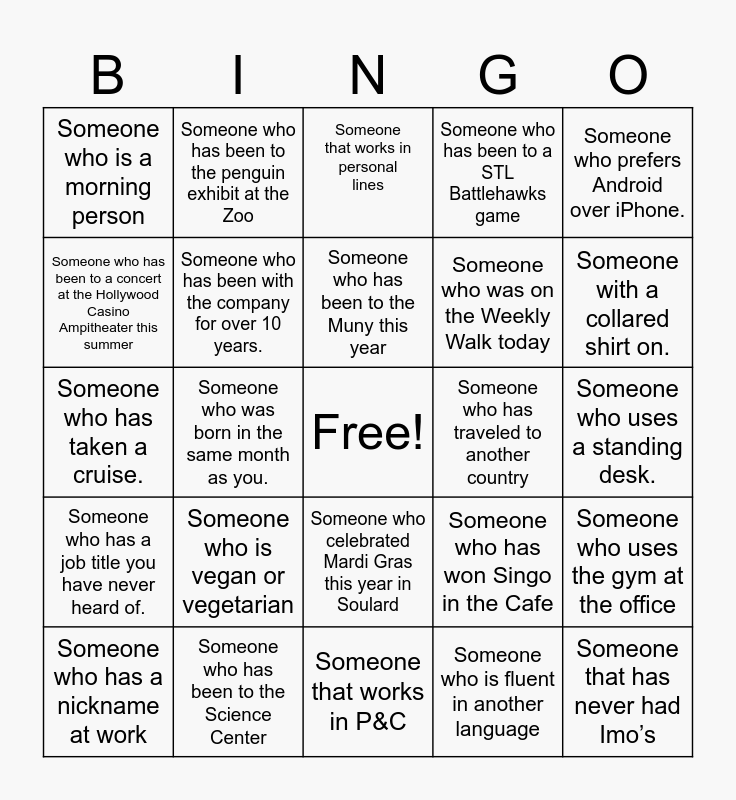 | B | I | N | G | O |
|---|---|---|---|---|
| Someone who is a morning person | Someone who has been to the penguin exhibit at the Zoo | Someone that works in personal lines | Someone who has been to a STL Battlehawks game | Someone who prefers Android over iPhone. |
| Someone who has been to a concert at the Hollywood Casino Ampitheater this summer | Someone who has been with the company for over 10 years. | Someone who has been to the Muny this year | Someone who was on the Weekly Walk today | Someone with a collared shirt on. |
| Someone who has taken a cruise. | Someone who was born in the same month as you. | Free! | Someone who has traveled to another country | Someone who uses a standing desk. |
| Someone who has a job title you have never heard of. | Someone who is vegan or vegetarian | Someone who celebrated Mardi Gras this year in Soulard | Someone who has won Singo in the Cafe | Someone who uses the gym at the office |
| Someone who has a nickname at work | Someone who has been to the Science Center | Someone that works in P&C | Someone who is fluent in another language | Someone that has never had Imo's |